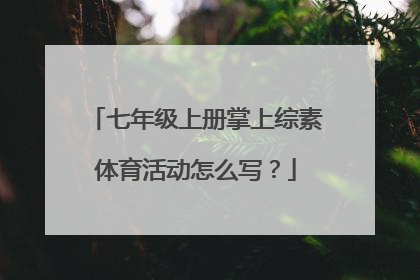 「七年级上册掌上综素体育活动怎么写？」